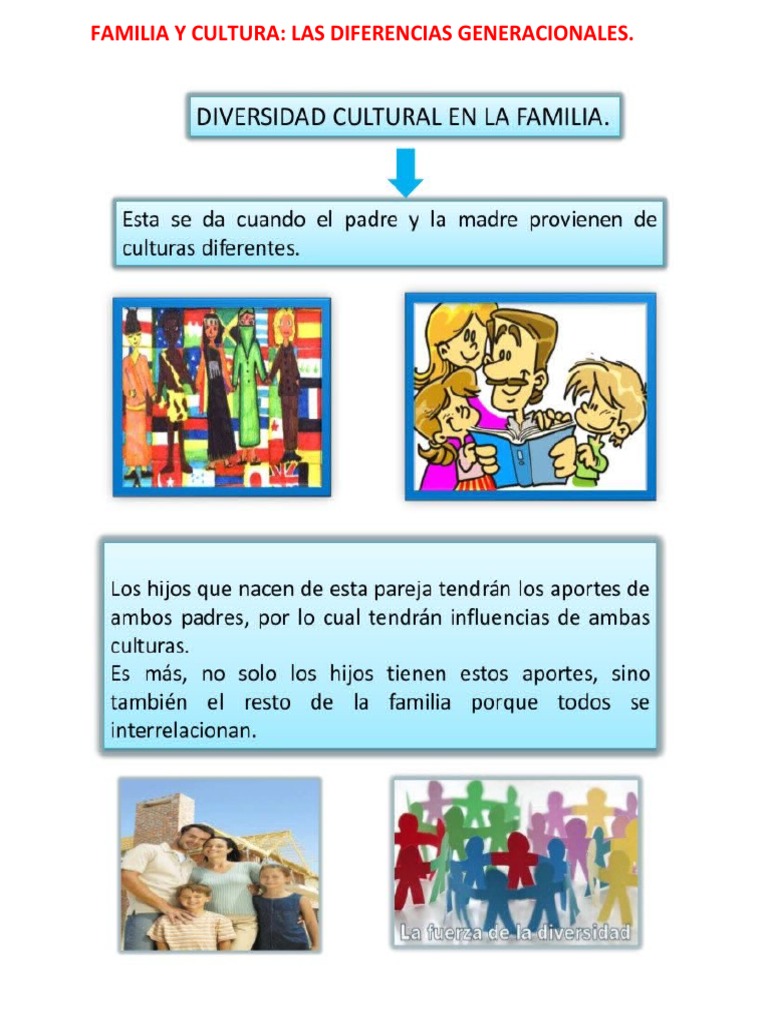 FAMILIA Y CULTURA: LAS DIFERENCIAS GENERACIONALES.

DIVERSIDAD CULTURAL EN LA FAMILIA.

Esta se da cuando el padre y la madre provienen de culturas diferentes.

Los hijos que nacen de esta pareja tendrán los aportes de ambos padres, por lo cual tendrán influencias de ambas culturas.
Es más, no solo los hijos tienen estos aportes, sino también el resto de la familia porque todos se interrelacionan.

La fuerza de la diversidad